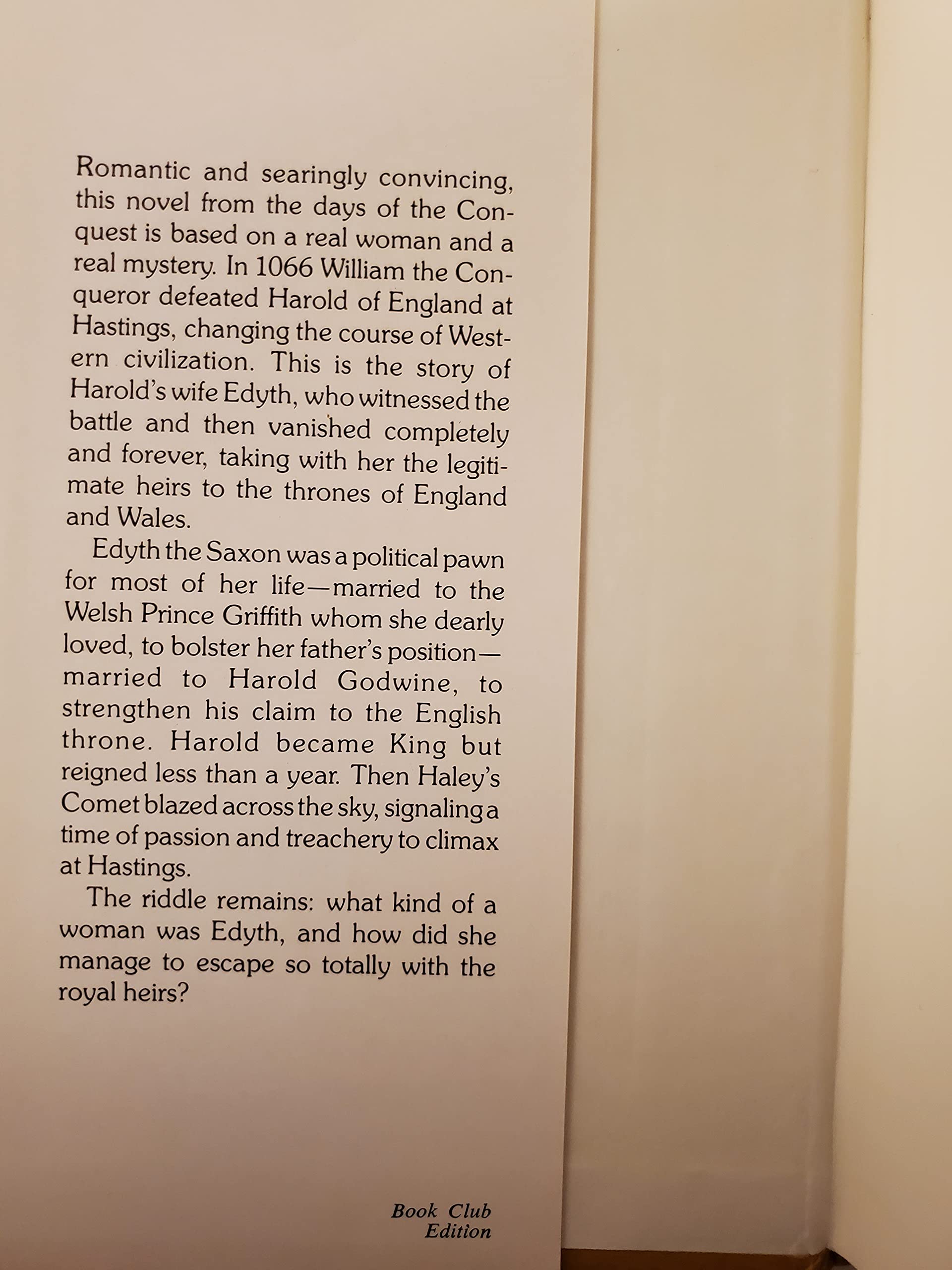 Romantic and searingly convincing, this novel from the days of the Conquest is based on a real woman and a real mystery. In 1066 William the Conqueror defeated Harold of England at Hastings, changing the course of Western civilization. This is the story of Harold's wife Edyth, who witnessed the battle and then vanished completely and forever, taking with her the legitimate heirs to the thrones of England and Wales.

Edyth the Saxon was a political pawn for most of her life—married to the Welsh Prince Griffith whom she dearly loved, to bolster her father's position—married to Harold Godwine, to strengthen his claim to the English throne. Harold became King but reigned less than a year. Then Haley's Comet blazed across the sky, signaling a time of passion and treachery to climax at Hastings.

The riddle remains: what kind of a woman was Edyth, and how did she manage to escape so totally with the royal heirs?

Book Club Edition